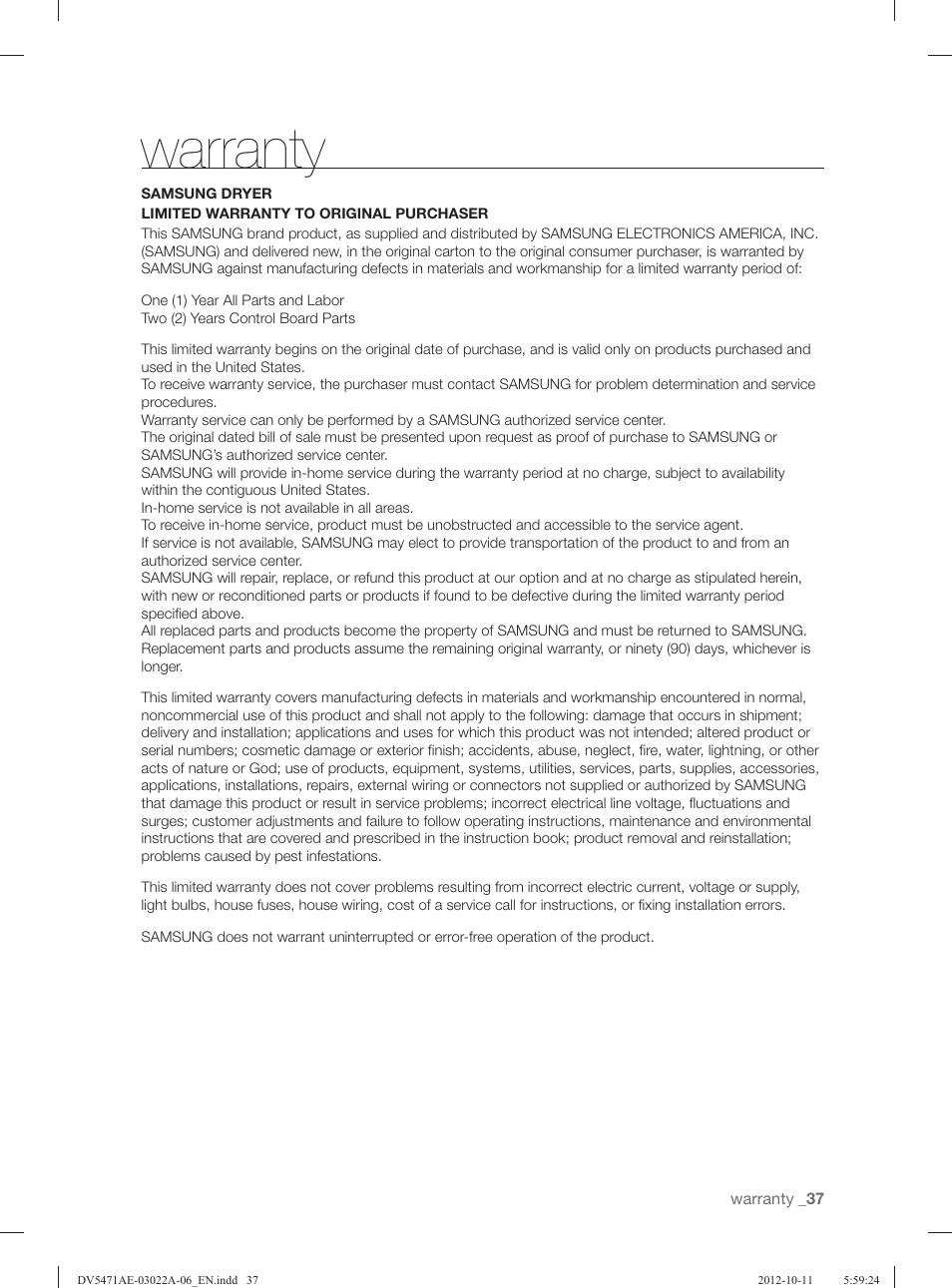 warranty

SAMSUNG DRYER
LIMITED WARRANTY TO ORIGINAL PURCHASER
This SAMSUNG brand product, as supplied and distributed by SAMSUNG ELECTRONICS AMERICA, INC. (SAMSUNG) and delivered new, in the original carton to the original consumer purchaser, is warranted by SAMSUNG against manufacturing defects in materials and workmanship for a limited warranty period of:

One (1) Year All Parts and Labor
Two (2) Years Control Board Parts

This limited warranty begins on the original date of purchase, and is valid only on products purchased and used in the United States.
To receive warranty service, the purchaser must contact SAMSUNG for problem determination and service procedures.
Warranty service can only be performed by a SAMSUNG authorized service center.
The original dated bill of sale must be presented upon request as proof of purchase to SAMSUNG or SAMSUNG's authorized service center.
SAMSUNG will provide in-home service during the warranty period at no charge, subject to availability within the contiguous United States.
In-home service is not available in all areas.
To receive in-home service, product must be unobstructed and accessible to the service agent.
If service is not available, SAMSUNG may elect to provide transportation of the product to and from an authorized service center.
SAMSUNG will repair, replace, or refund this product at our option and at no charge as stipulated herein, with new or reconditioned parts or products if found to be defective during the limited warranty period specified above.
All replaced parts and products become the property of SAMSUNG and must be returned to SAMSUNG.
Replacement parts and products assume the remaining original warranty, or ninety (90) days, whichever is longer.

This limited warranty covers manufacturing defects in materials and workmanship encountered in normal, noncommercial use of this product and shall not apply to the following: damage that occurs in shipment; delivery and installation; applications and uses for which this product was not intended; altered product or serial numbers; cosmetic damage or exterior finish; accidents, abuse, neglect, fire, water, lightning, or other acts of nature or God; use of products, equipment, systems, utilities, services, parts, supplies, accessories, applications, installations, repairs, external wiring or connectors not supplied or authorized by SAMSUNG that damage this product or result in service problems; incorrect electrical line voltage, fluctuations and surges; customer adjustments and failure to follow operating instructions, maintenance and environmental instructions that are covered and prescribed in the instruction book; product removal and reinstallation; problems caused by pest infestations.

This limited warranty does not cover problems resulting from incorrect electric current, voltage or supply, light bulbs, house fuses, house wiring, cost of a service call for instructions, or fixing installation errors.

SAMSUNG does not warrant uninterrupted or error-free operation of the product.

warranty _37

DV5471AE-03022A-06_EN.indd 37 2012-10-11 5:59:24